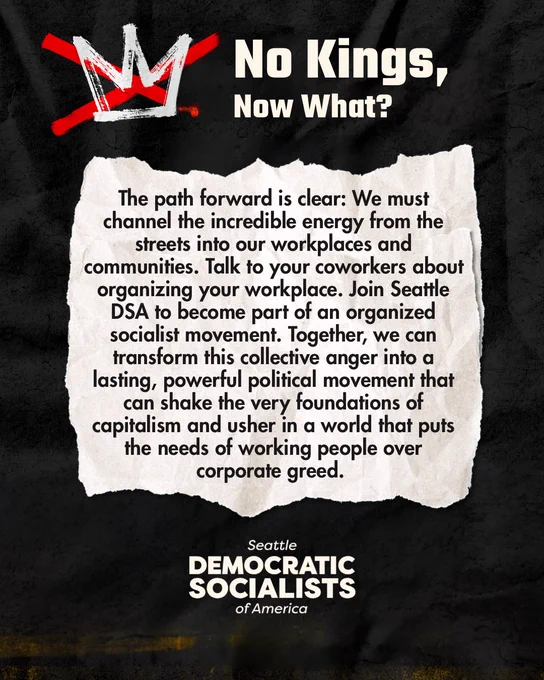 No Kings,
Now What?

The path forward is clear: We must channel the incredible energy from the streets into our workplaces and communities. Talk to your coworkers about organizing your workplace. Join Seattle DSA to become part of an organized socialist movement. Together, we can transform this collective anger into a lasting, powerful political movement that can shake the very foundations of capitalism and usher in a world that puts the needs of working people over corporate greed.

Seattle
DEMOCRATIC
SOCIALISTS
of America